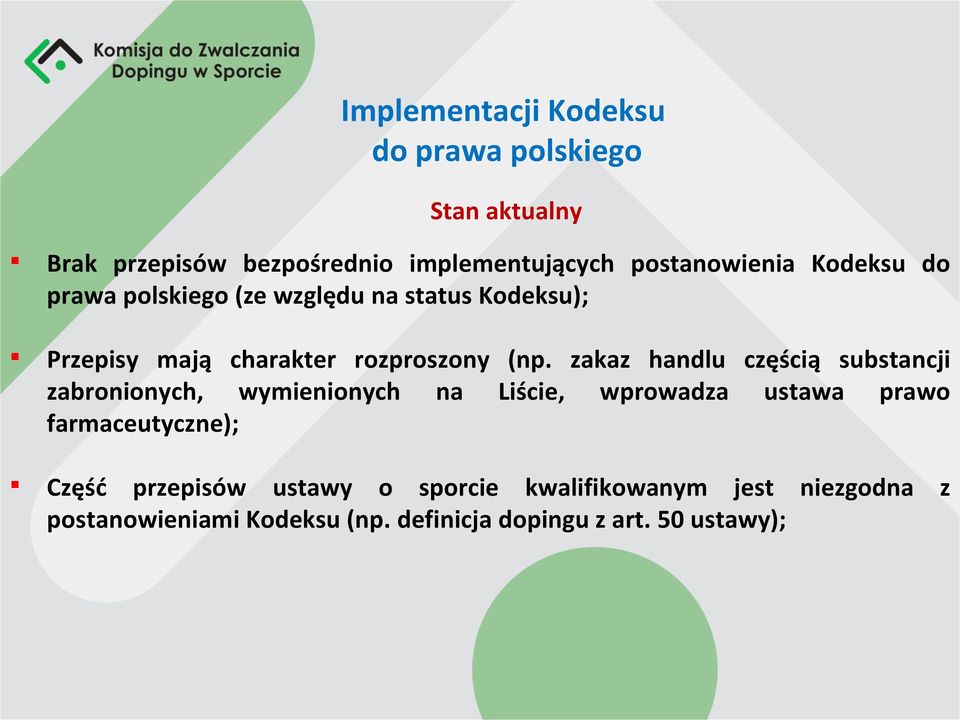 Komisja do Zwalczania Dopingu w Sporcie

Implementacji Kodeksu do prawa polskiego

Stan aktualny

▪ Brak przepisów bezpośrednio implementujących postanowienia Kodeksu do prawa polskiego (ze względu na status Kodeksu);

▪ Przepisy mają charakter rozproszony (np. zakaz handlu częścią substancji zabronionych, wymienionych na Liście, wprowadza ustawa prawo farmaceutyczne);

▪ Część przepisów ustawy o sporcie kwalifikowanym jest niezgodna z postanowieniami Kodeksu (np. definicja dopingu z art. 50 ustawy);